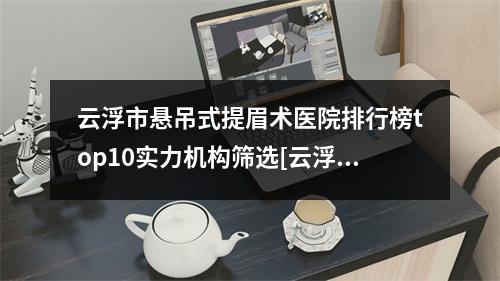 云浮市悬吊式提眉术医院排行榜top10实力机构筛选[云浮...